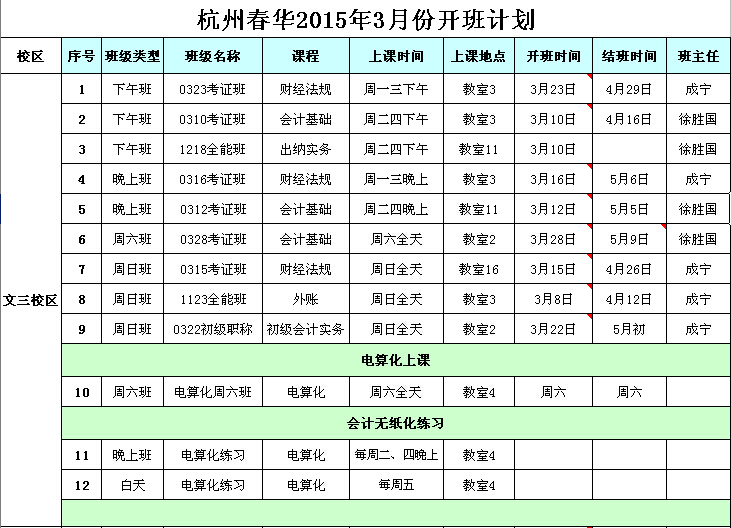 杭州春华2015年3月份开班计划

| 校区 | 序号 | 班级类型 | 班级名称 | 课程 | 上课时间 | 上课地点 | 开班时间 | 结班时间 | 班主任 |
|---|---|---|---|---|---|---|---|---|---|
| 文三校区 | 1 | 下午班 | 0323考证班 | 财经法规 | 周一三下午 | 教室3 | 3月23日 | 4月29日 | 成宁 |
| | 2 | 下午班 | 0310考证班 | 会计基础 | 周二四下午 | 教室3 | 3月10日 | 4月16日 | 徐胜国 |
| | 3 | 下午班 | 1218全能班 | 出纳实务 | 周二四下午 | 教室11 | 3月10日 | | 徐胜国 |
| | 4 | 晚上班 | 0316考证班 | 财经法规 | 周一三晚上 | 教室3 | 3月16日 | 5月6日 | 成宁 |
| | 5 | 晚上班 | 0312考证班 | 会计基础 | 周二四晚上 | 教室11 | 3月12日 | 5月5日 | 徐胜国 |
| | 6 | 周六班 | 0328考证班 | 会计基础 | 周六全天 | 教室2 | 3月28日 | 5月9日 | 徐胜国 |
| | 7 | 周日班 | 0315考证班 | 财经法规 | 周日全天 | 教室16 | 3月15日 | 4月26日 | 成宁 |
| | 8 | 周日班 | 1123全能班 | 外账 | 周日全天 | 教室3 | 3月8日 | 4月12日 | 成宁 |
| | 9 | 周日班 | 0322初级职称 | 初级会计实务 | 周日全天 | 教室2 | 3月22日 | 5月初 | 成宁 |
| | 电算化上课 | | | | | | | | |
| | 10 | 周六班 | 电算化周六班 | 电算化 | 周六全天 | 教室4 | 周六 | 周六 | |
| | 会计无纸化练习 | | | | | | | | |
| | 11 | 晚上班 | 电算化练习 | 电算化 | 每周二、四晚上 | 教室4 | | | |
| | 12 | 白天 | 电算化练习 | 电算化 | 每周五 | 教室4 | | | |